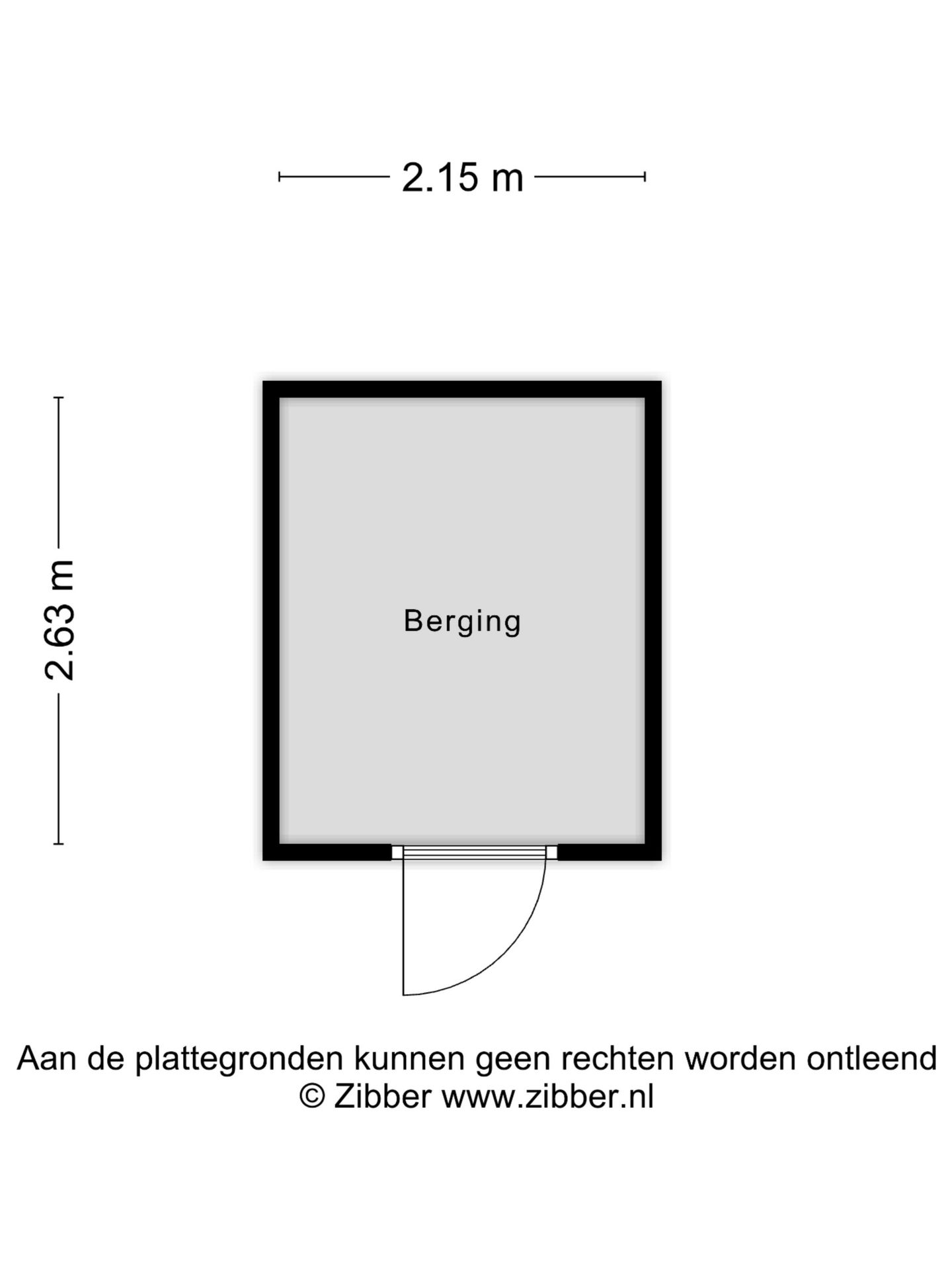 2.15 m

2.63 m

Berging

Aan de plattegronden kunnen geen rechten worden ontleend
© Zibber www.zibber.nl